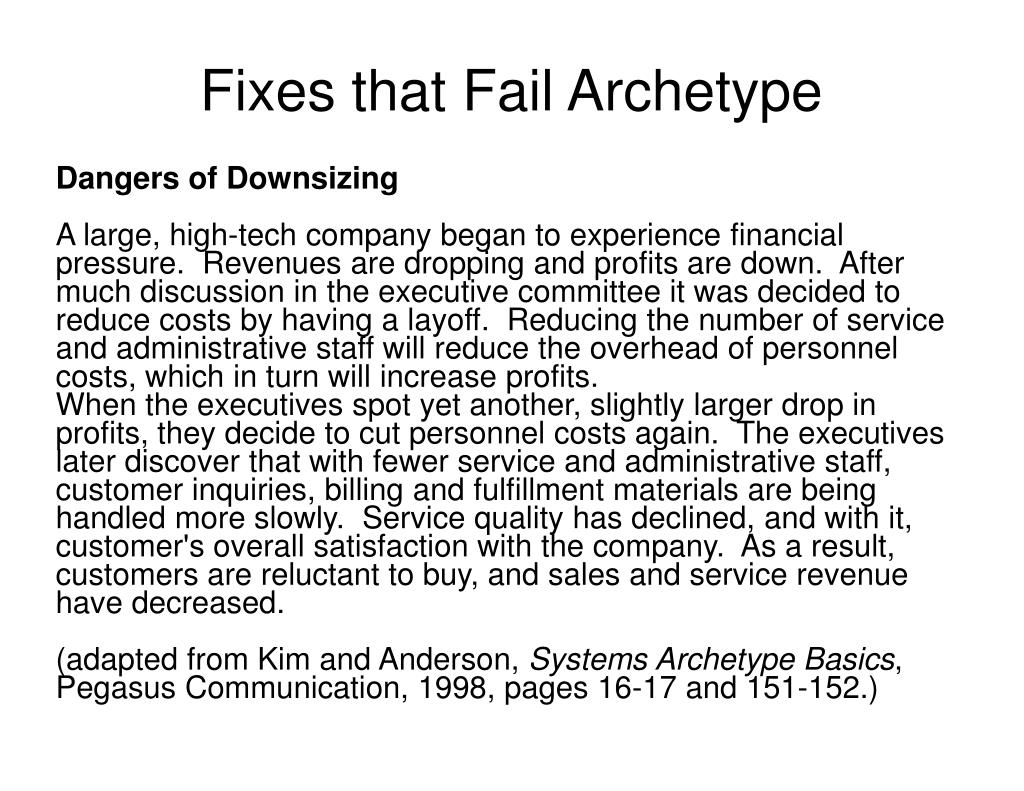 Fixes that Fail Archetype

Dangers of Downsizing

A large, high-tech company began to experience financial pressure. Revenues are dropping and profits are down. After much discussion in the executive committee it was decided to reduce costs by having a layoff. Reducing the number of service and administrative staff will reduce the overhead of personnel costs, which in turn will increase profits.
When the executives spot yet another, slightly larger drop in profits, they decide to cut personnel costs again. The executives later discover that with fewer service and administrative staff, customer inquiries, billing and fulfillment materials are being handled more slowly. Service quality has declined, and with it, customer's overall satisfaction with the company. As a result, customers are reluctant to buy, and sales and service revenue have decreased.

(adapted from Kim and Anderson, Systems Archetype Basics, Pegasus Communication, 1998, pages 16-17 and 151-152.)